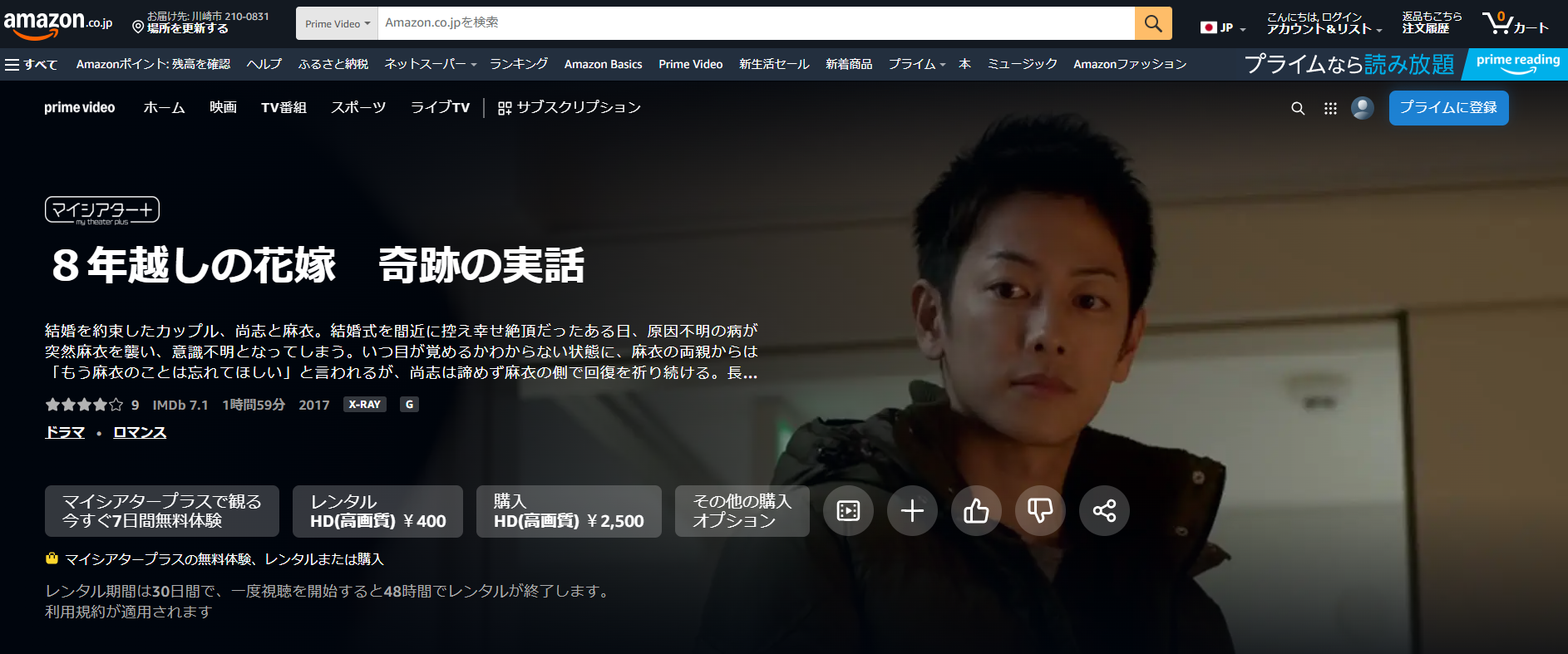 amazon.co.jp

お届け先: 川崎市 210-0831
場所を更新する

Prime Video
Amazon.co.jpを検索

JP

こんにちは, ログイン
アカウント&リスト

返品もこちら
注文履歴

0
カート

すべて Amazonポイント: 残高を確認 ヘルプ ふるさと納税 ネットスーパー ランキング Amazon Basics Prime Video 新生活セール 新着商品 プライム 本 ミュージック Amazonファッション

プライムなら読み放題

prime reading

prime video ホーム 映画 TV番組 スポーツ ライブTV サブスクリプション

プライムに登録

マイシアター+
my theater plus

８年越しの花嫁　奇跡の実話

結婚を約束したカップル、尚志と麻衣。結婚式を間近に控え幸せ絶頂だったある日、原因不明の病が突然麻衣を襲い、意識不明となってしまう。いつ目が覚めるかわからない状態に、麻衣の両親からは「もう麻衣のことは忘れてほしい」と言われるが、尚志は諦めず麻衣の側で回復を祈り続ける。長...

9 IMDb 7.1 1時間59分 2017 X-RAY G

ドラマ • ロマンス

マイシアタープラスで観る
今すぐ7日間無料体験

レンタル
HD(高画質) ￥400

購入
HD(高画質) ￥2,500

その他の購入
オプション

マイシアタープラスの無料体験、レンタルまたは購入

レンタル期間は30日間で、一度視聴を開始すると48時間でレンタルが終了します。
利用規約が適用されます